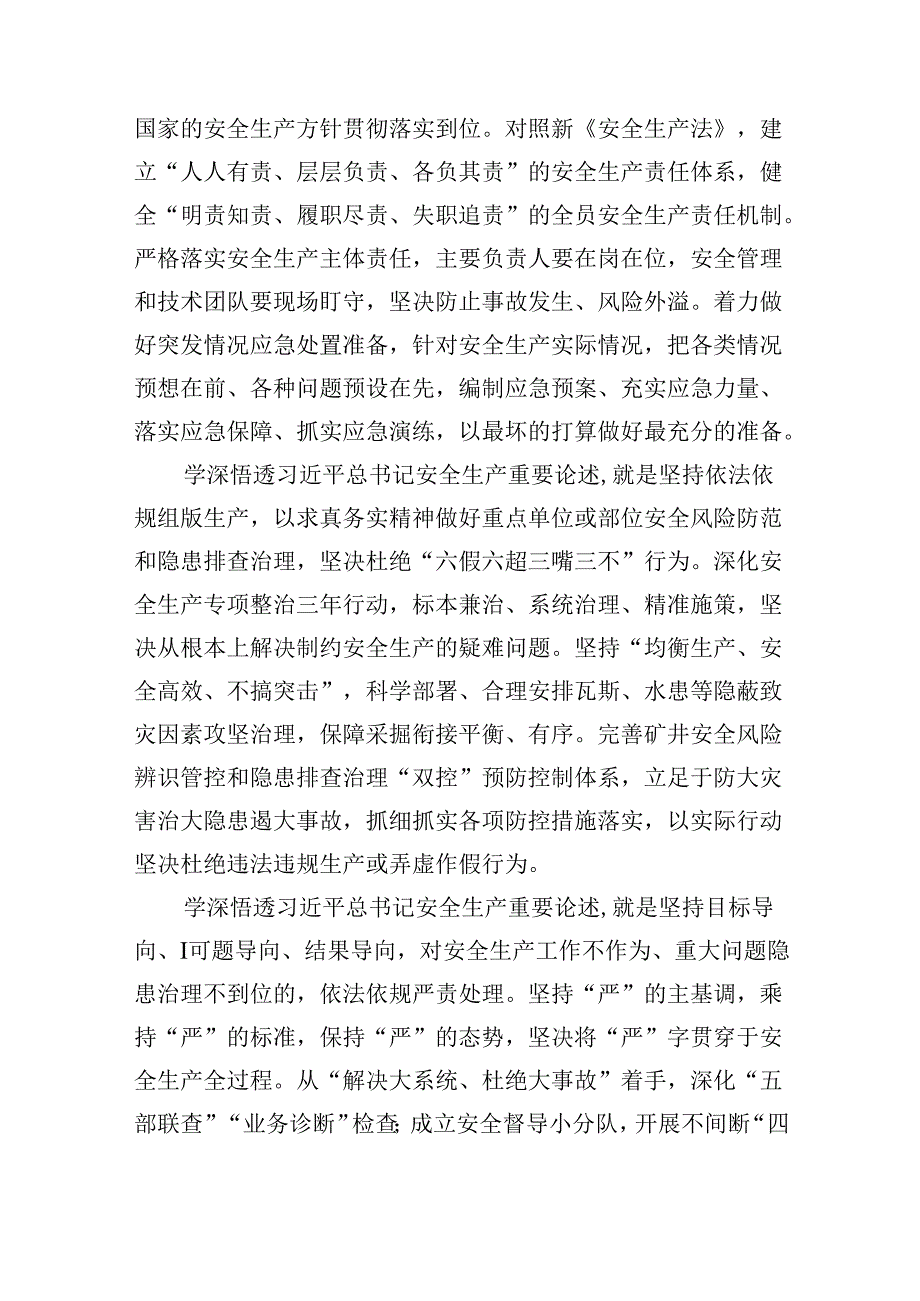 国家的安全生产方针贯彻落实到位。对照新《安全生产法》，建立“人人有责、层层负责、各负其责”的安全生产责任体系，健全“明责知责、履职尽责、失职追责”的全员安全生产责任机制。严格落实安全生产主体责任，主要负责人要在岗在位，安全管理和技术团队要现场盯守，坚决防止事故发生、风险外溢。着力做好突发情况应急处置准备，针对安全生产实际情况，把各类情况预想在前、各种问题预设在先，编制应急预案、充实应急力量、落实应急保障、抓实应急演练，以最坏的打算做好最充分的准备。

学深悟透习近平总书记安全生产重要论述，就是坚持依法依规组版生产，以求真务实精神做好重点单位或部位安全风险防范和隐患排查治理，坚决杜绝“六假六超三嘴三不”行为。深化安全生产专项整治三年行动，标本兼治、系统治理、精准施策，坚决从根本上解决制约安全生产的疑难问题。坚持“均衡生产、安全高效、不搞突击”，科学部署、合理安排瓦斯、水患等隐蔽致灾因素攻坚治理，保障采掘衔接平衡、有序。完善矿井安全风险辨识管控和隐患排查治理“双控”预防控制体系，立足于防大灾害治大隐患遏大事故，抓细抓实各项防控措施落实，以实际行动坚决杜绝违法违规生产或弄虚作假行为。

学深悟透习近平总书记安全生产重要论述，就是坚持目标导向、I可题导向、结果导向，对安全生产工作不作为、重大问题隐患治理不到位的，依法依规严责处理。坚持“严”的主基调，乘持“严”的标准，保持“严”的态势，坚决将“严”字贯穿于安全生产全过程。从“解决大系统、杜绝大事故”着手，深化“五部联查”“业务诊断”检查;成立安全督导小分队，开展不间断“四